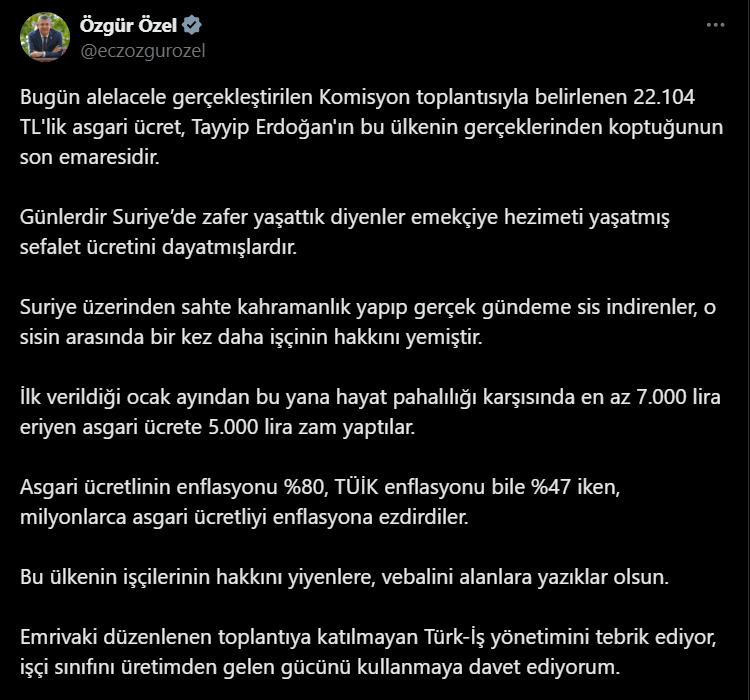 Özgür Özel
@eczozgurozel

Bugün alelacele gerçekleştirilen Komisyon toplantısıyla belirlenen 22.104 TL'lik asgari ücret, Tayyip Erdoğan'ın bu ülkenin gerçeklerinden koptuğunun son emaresidir.

Günlerdir Suriye'de zafer yaşattık diyenler emekçiye hezimeti yaşatmış sefalet ücretini dayatmışlardır.

Suriye üzerinden sahte kahramanlık yapıp gerçek gündeme sis indirenler, o sisin arasında bir kez daha işçinin hakkını yemiştir.

İlk verildiği ocak ayından bu yana hayat pahalılığı karşısında en az 7.000 lira eriyen asgari ücrete 5.000 lira zam yaptılar.

Asgari ücretlinin enflasyonu %80, TÜİK enflasyonu bile %47 iken, milyonlarca asgari ücretliyi enflasyona ezdirdiler.

Bu ülkenin işçilerinin hakkını yiyenlere, vebalini alanlara yazıklar olsun.

Emrivaki düzenlenen toplantıya katılmayan Türk-İş yönetimini tebrik ediyor, işçi sınıfını üretimden gelen gücünü kullanmaya davet ediyorum.